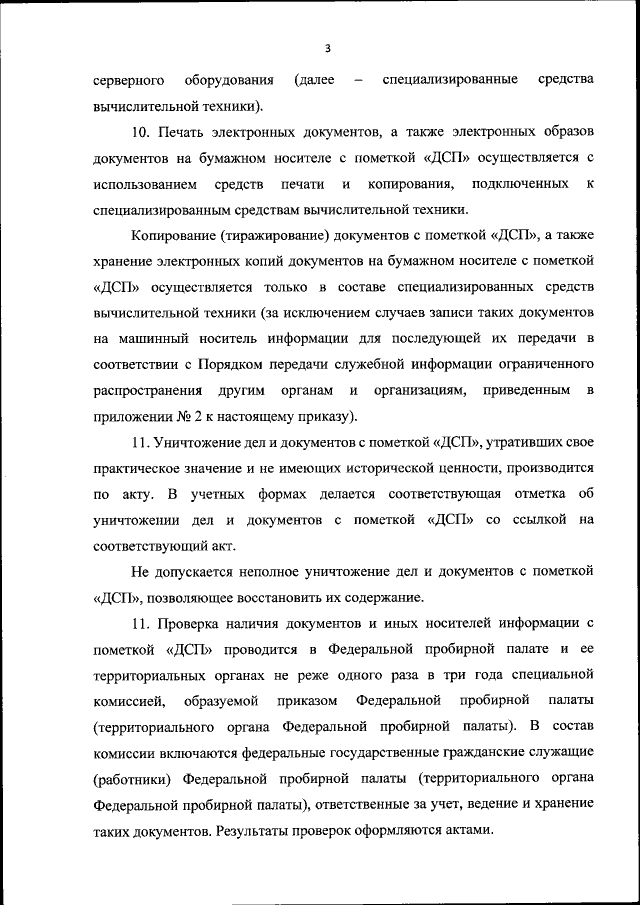 3

серверного оборудования (далее – специализированные средства вычислительной техники).

10. Печать электронных документов, а также электронных образов документов на бумажном носителе с пометкой «ДСП» осуществляется с использованием средств печати и копирования, подключенных к специализированным средствам вычислительной техники.

Копирование (тиражирование) документов с пометкой «ДСП», а также хранение электронных копий документов на бумажном носителе с пометкой «ДСП» осуществляется только в составе специализированных средств вычислительной техники (за исключением случаев записи таких документов на машинный носитель информации для последующей их передачи в соответствии с Порядком передачи служебной информации ограниченного распространения другим органам и организациям, приведенным в приложении № 2 к настоящему приказу).

11. Уничтожение дел и документов с пометкой «ДСП», утративших свое практическое значение и не имеющих исторической ценности, производится по акту. В учетных формах делается соответствующая отметка об уничтожении дел и документов с пометкой «ДСП» со ссылкой на соответствующий акт.

Не допускается неполное уничтожение дел и документов с пометкой «ДСП», позволяющее восстановить их содержание.

11. Проверка наличия документов и иных носителей информации с пометкой «ДСП» проводится в Федеральной пробирной палате и ее территориальных органах не реже одного раза в три года специальной комиссией, образуемой приказом Федеральной пробирной палаты (территориального органа Федеральной пробирной палаты). В состав комиссии включаются федеральные государственные гражданские служащие (работники) Федеральной пробирной палаты (территориального органа Федеральной пробирной палаты), ответственные за учет, ведение и хранение таких документов. Результаты проверок оформляются актами.